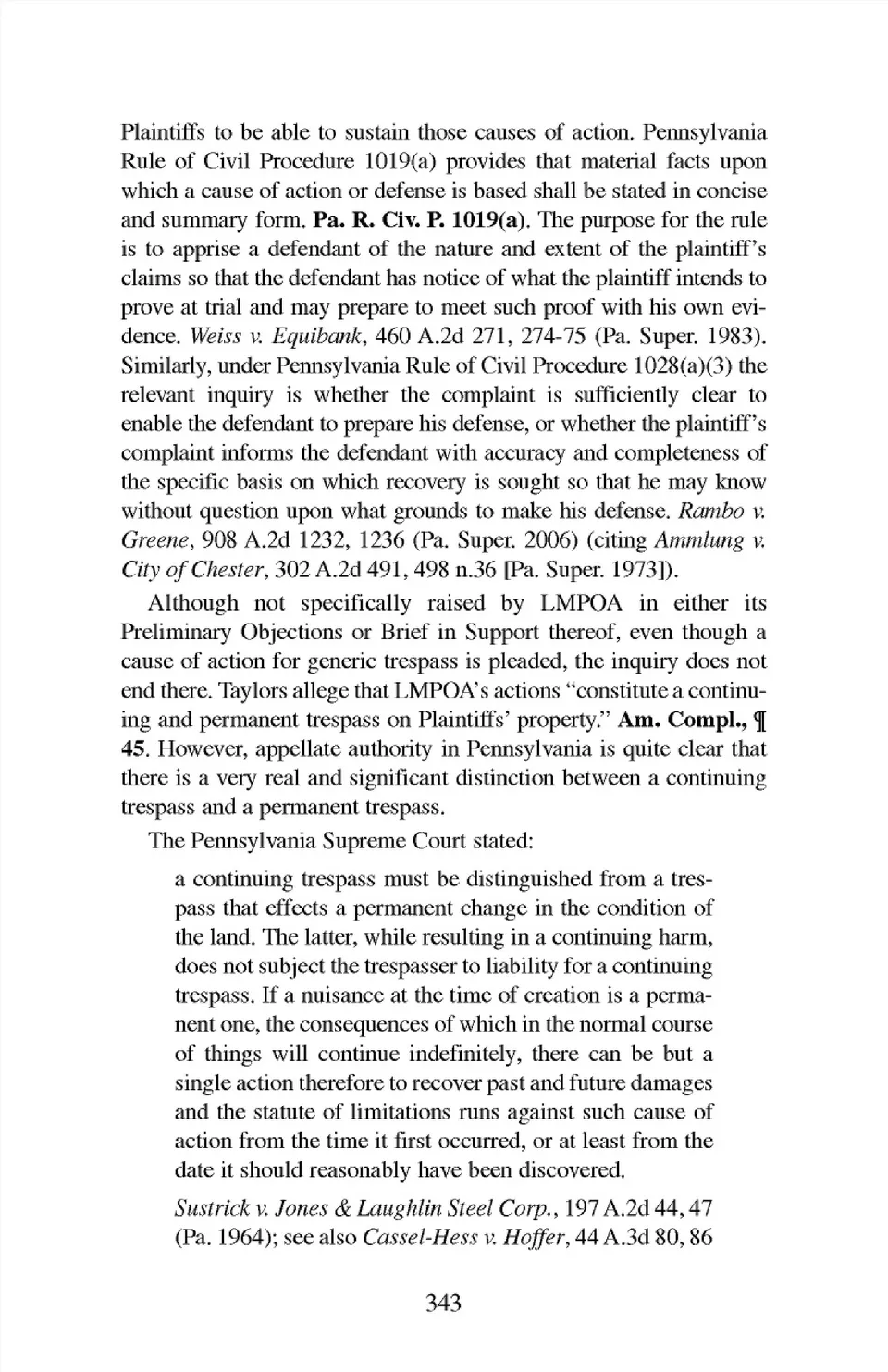 Plaintiffs to be able to sustain those causes of action. Pennsylvania Rule of Civil Procedure 1019(a) provides that material facts upon which a cause of action or defense is based shall be stated in concise and summary form. Pa. R. Civ. P. 1019(a). The purpose for the rule is to apprise a defendant of the nature and extent of the plaintiff's claims so that the defendant has notice of what the plaintiff intends to prove at trial and may prepare to meet such proof with his own evidence. Weiss v. Equibank, 460 A.2d 271, 274-75 (Pa. Super. 1983). Similarly, under Pennsylvania Rule of Civil Procedure 1028(a)(3) the relevant inquiry is whether the complaint is sufficiently clear to enable the defendant to prepare his defense, or whether the plaintiff's complaint informs the defendant with accuracy and completeness of the specific basis on which recovery is sought so that he may know without question upon what grounds to make his defense. Rambo v. Greene, 908 A.2d 1232, 1236 (Pa. Super. 2006) (citing Ammlung v. City of Chester, 302 A.2d 491, 498 n.36 [Pa. Super. 1973]).

Although not specifically raised by LMPOA in either its Preliminary Objections or Brief in Support thereof, even though a cause of action for generic trespass is pleaded, the inquiry does not end there. Taylors allege that LMPOA's actions "constitute a continuing and permanent trespass on Plaintiffs' property." Am. Compl., ¶ 45. However, appellate authority in Pennsylvania is quite clear that there is a very real and significant distinction between a continuing trespass and a permanent trespass.

The Pennsylvania Supreme Court stated:

a continuing trespass must be distinguished from a trespass that effects a permanent change in the condition of the land. The latter, while resulting in a continuing harm, does not subject the trespasser to liability for a continuing trespass. If a nuisance at the time of creation is a permanent one, the consequences of which in the normal course of things will continue indefinitely, there can be but a single action therefore to recover past and future damages and the statute of limitations runs against such cause of action from the time it first occurred, or at least from the date it should reasonably have been discovered.

Sustrick v. Jones & Laughlin Steel Corp., 197 A.2d 44, 47 (Pa. 1964); see also Cassel-Hess v. Hoffer, 44 A.3d 80, 86

343